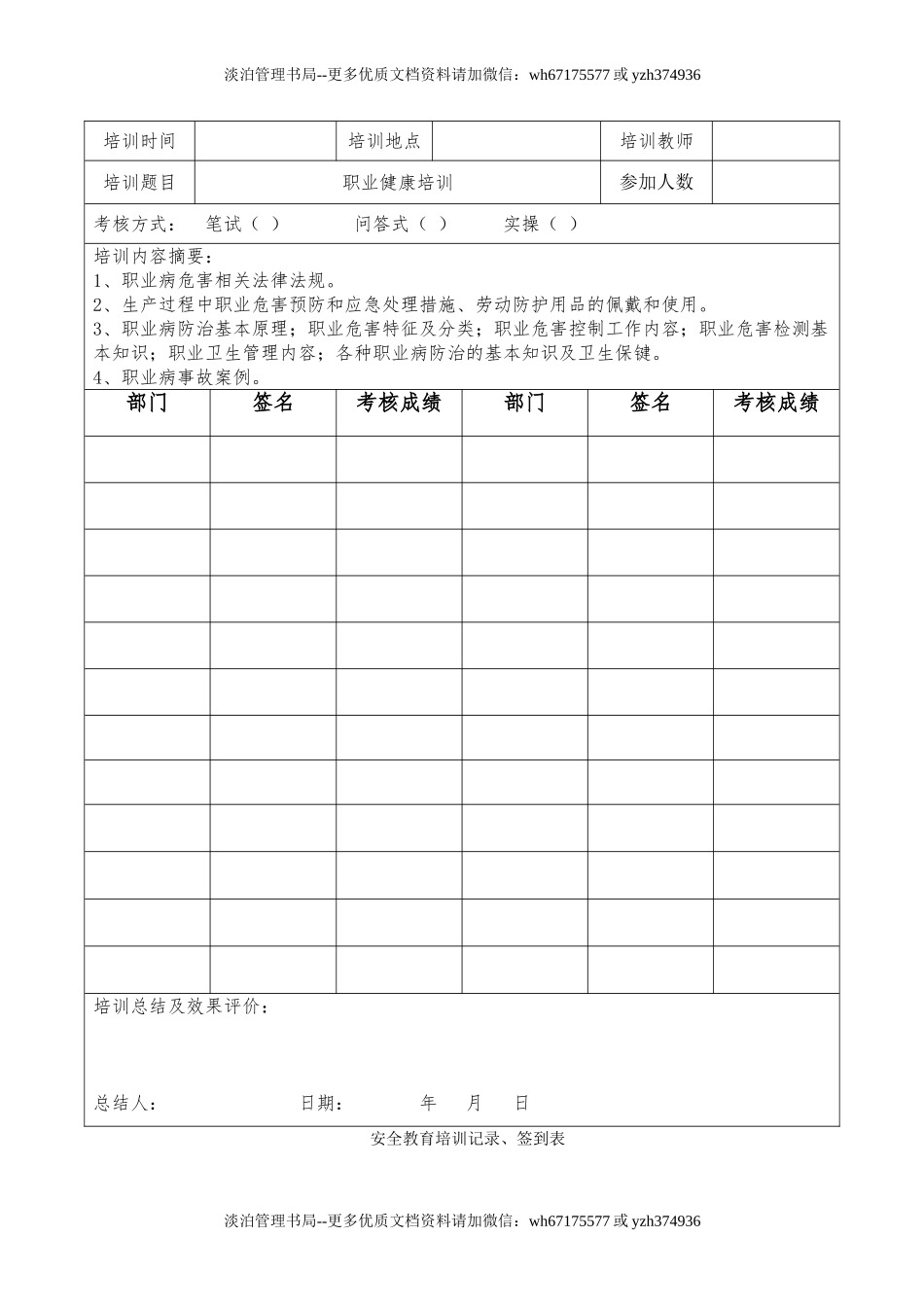 淡泊管理书局--更多优质文档资料请加微信：wh67175577 或 yzh374936

| 培训时间 |  | 培训地点 |  | 培训教师 |  |
|---|---|---|---|---|---|
| 培训题目 | 职业健康培训 | | | 参加人数 |  |

考核方式：　笔试（ ）　　问答式（ ）　　实操（ ）

培训内容摘要：
1、职业病危害相关法律法规。
2、生产过程中职业危害预防和应急处理措施、劳动防护用品的佩戴和使用。
3、职业病防治基本原理；职业危害特征及分类；职业危害控制工作内容；职业危害检测基本知识；职业卫生管理内容；各种职业病防治的基本知识及卫生保健。
4、职业病事故案例。

| 部门 | 签名 | 考核成绩 | 部门 | 签名 | 考核成绩 |
|---|---|---|---|---|---|
|  |  |  |  |  |  |
|  |  |  |  |  |  |
|  |  |  |  |  |  |
|  |  |  |  |  |  |
|  |  |  |  |  |  |
|  |  |  |  |  |  |
|  |  |  |  |  |  |
|  |  |  |  |  |  |
|  |  |  |  |  |  |
|  |  |  |  |  |  |
|  |  |  |  |  |  |
|  |  |  |  |  |  |

培训总结及效果评价：

总结人：　　　　　　日期：　　　年　　月　　日

安全教育培训记录、签到表

淡泊管理书局--更多优质文档资料请加微信：wh67175577 或 yzh374936